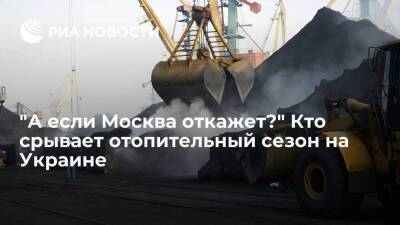 РИА НОВОСТИ

"А если Москва откажет?" Кто срывает отопительный сезон на Украине